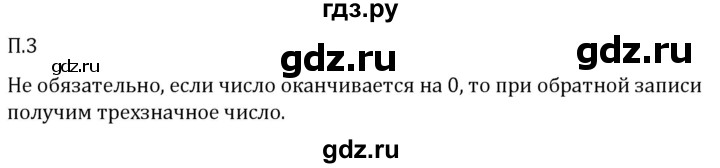 гдз.ру

П.3

gdz.ru

gdz.ru

gdz.ru

Не обязательно, если число оканчивается на 0, то при обратной записи получим трехзначное число.

gdz.ru